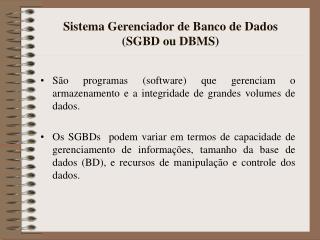 Sistema Gerenciador de Banco de Dados
(SGBD ou DBMS)

• São programas (software) que gerenciam o armazenamento e a integridade de grandes volumes de dados.

• Os SGBDs podem variar em termos de capacidade de gerenciamento de informações, tamanho da base de dados (BD), e recursos de manipulação e controle dos dados.